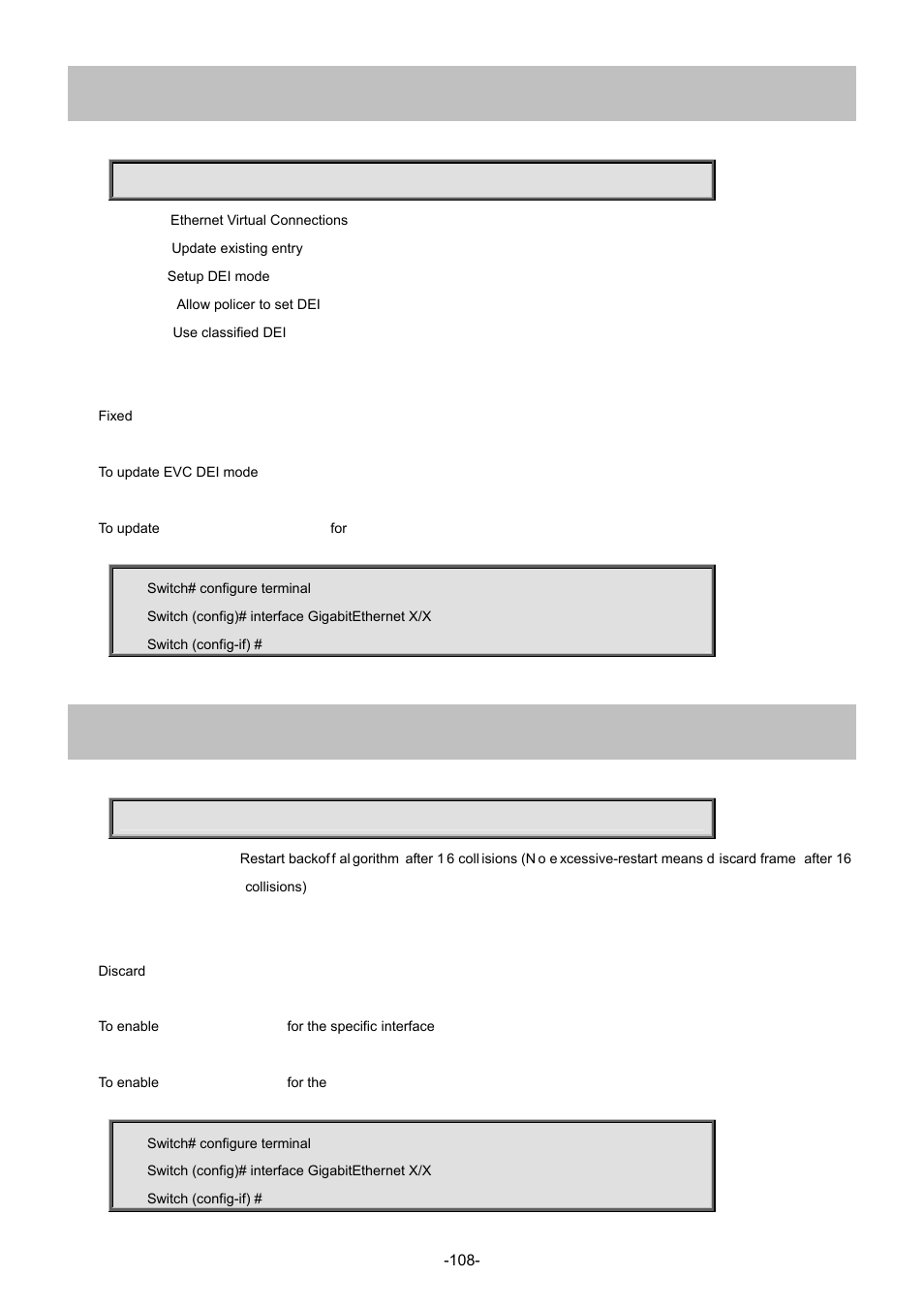 Ethernet Virtual Connections

Update existing entry

Setup DEI mode

Allow policer to set DEI

Use classified DEI

Fixed

To update EVC DEI mode

To update for

Switch# configure terminal
Switch (config)# interface GigabitEthernet X/X
Switch (config-if) #

Restart backoff algorithm after 16 collisions (No excessive-restart means discard frame after 16 collisions)

Discard

To enable for the specific interface

To enable for the

Switch# configure terminal
Switch (config)# interface GigabitEthernet X/X
Switch (config-if) #

-108-